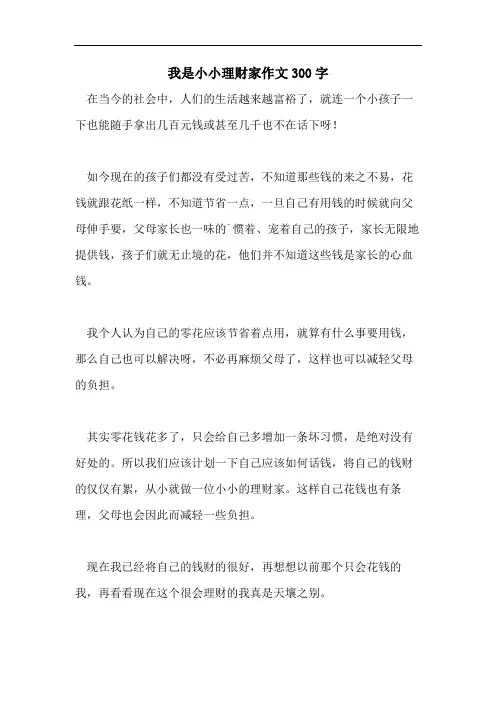 我是小小理财家作文 300 字

在当今的社会中，人们的生活越来越富裕了，就连一个小孩子一下也能随手拿出几百元钱或甚至几千也不在话下呀！

如今现在的孩子们都没有受过苦，不知道那些钱的来之不易，花钱就跟花纸一样，不知道节省一点，一旦自己有用钱的时候就向父母伸手要，父母家长也一味的`惯着、宠着自己的孩子，家长无限地提供钱，孩子们就无止境的花，他们并不知道这些钱是家长的心血钱。

我个人认为自己的零花应该节省着点用，就算有什么事要用钱，那么自己也可以解决呀，不必再麻烦父母了，这样也可以减轻父母的负担。

其实零花钱花多了，只会给自己多增加一条坏习惯，是绝对没有好处的。所以我们应该计划一下自己应该如何话钱，将自己的钱财的仅仅有絮，从小就做一位小小的理财家。这样自己花钱也有条理，父母也会因此而减轻一些负担。

现在我已经将自己的钱财的很好，再想想以前那个只会花钱的我，再看看现在这个很会理财的我真是天壤之别。